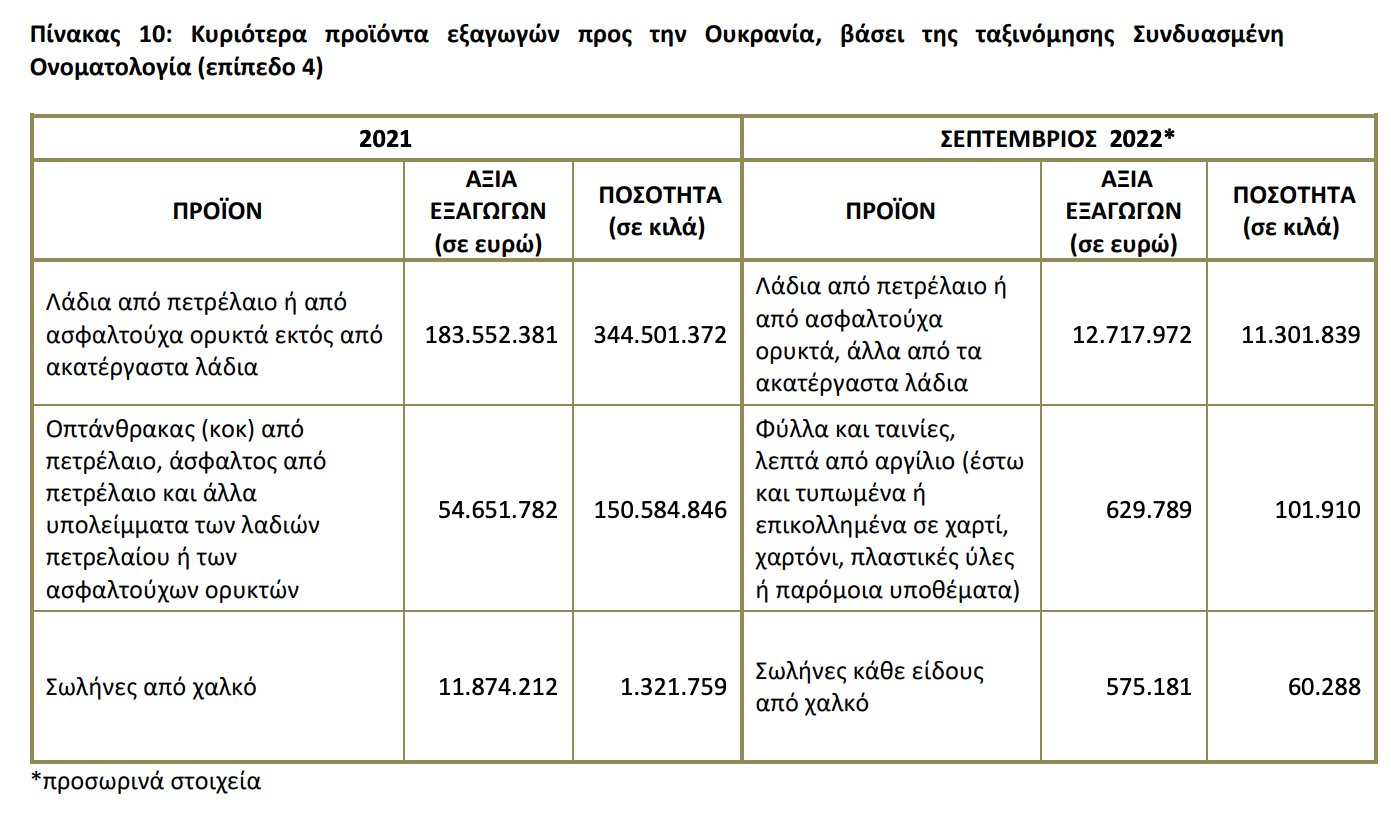 Πίνακας 10: Κυριότερα προϊόντα εξαγωγών προς την Ουκρανία, βάσει της ταξινόμησης Συνδυασμένη Ονοματολογία (επίπεδο 4)

| 2021 | | | ΣΕΠΤΕΜΒΡΙΟΣ 2022* | | |
|---|---|---|---|---|---|
| ΠΡΟΪΟΝ | ΑΞΙΑ ΕΞΑΓΩΓΩΝ (σε ευρώ) | ΠΟΣΟΤΗΤΑ (σε κιλά) | ΠΡΟΪΟΝ | ΑΞΙΑ ΕΞΑΓΩΓΩΝ (σε ευρώ) | ΠΟΣΟΤΗΤΑ (σε κιλά) |
| Λάδια από πετρέλαιο ή από ασφαλτούχα ορυκτά εκτός από ακατέργαστα λάδια | 183.552.381 | 344.501.372 | Λάδια από πετρέλαιο ή από ασφαλτούχα ορυκτά, άλλα από τα ακατέργαστα λάδια | 12.717.972 | 11.301.839 |
| Οπτάνθρακας (κοκ) από πετρέλαιο, άσφαλτος από πετρέλαιο και άλλα υπολείμματα των λαδιών πετρελαίου ή των ασφαλτούχων ορυκτών | 54.651.782 | 150.584.846 | Φύλλα και ταινίες, λεπτά από αργίλιο (έστω και τυπωμένα ή επικολλημένα σε χαρτί, χαρτόνι, πλαστικές ύλες ή παρόμοια υποθέματα) | 629.789 | 101.910 |
| Σωλήνες από χαλκό | 11.874.212 | 1.321.759 | Σωλήνες κάθε είδους από χαλκό | 575.181 | 60.288 |

*προσωρινά στοιχεία